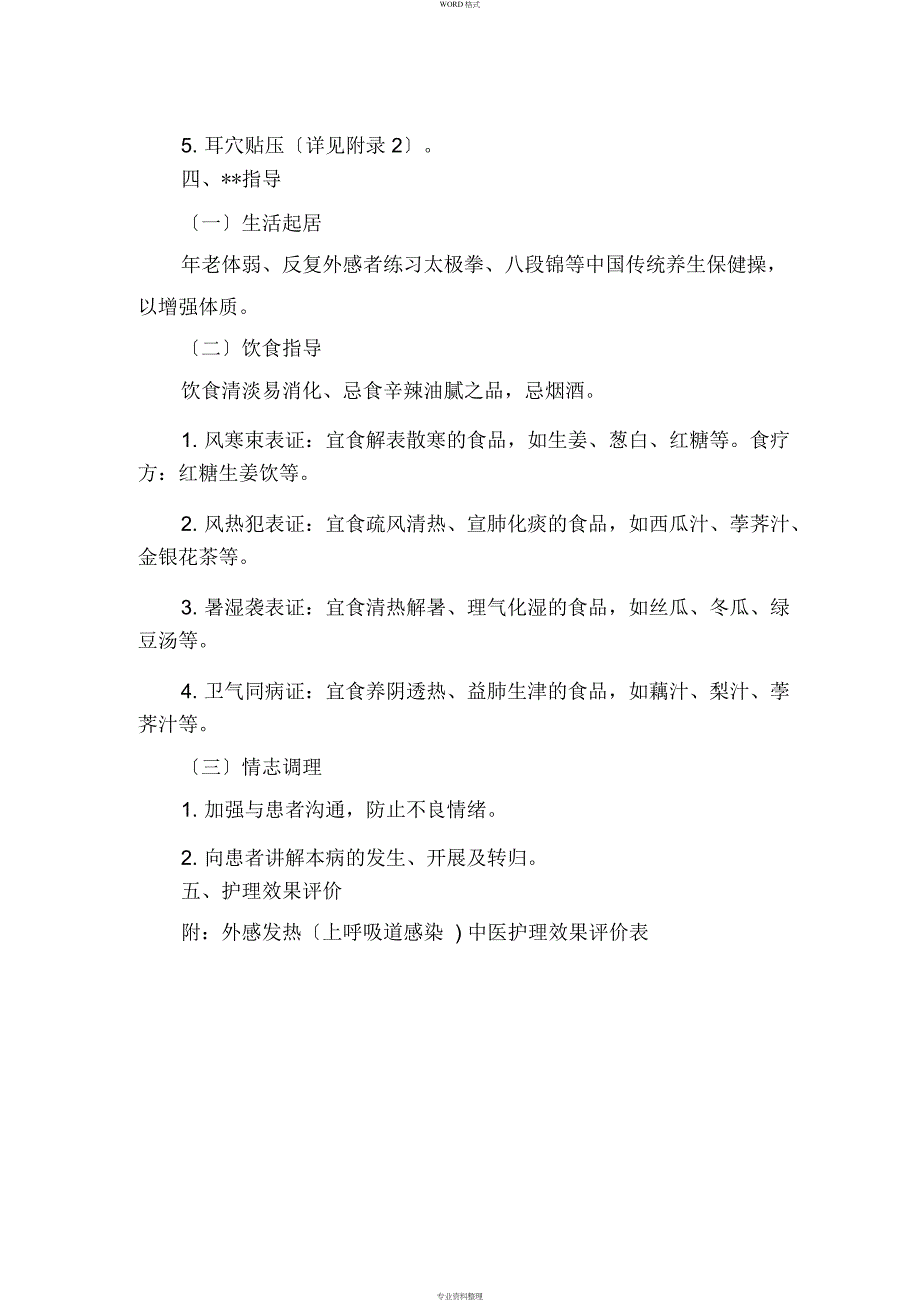 WORD 格式

5. 耳穴贴压〔详见附录 2〕。

四、**指导

〔一〕生活起居

年老体弱、反复外感者练习太极拳、八段锦等中国传统养生保健操，以增强体质。

〔二〕饮食指导

饮食清淡易消化、忌食辛辣油腻之品，忌烟酒。

1. 风寒束表证：宜食解表散寒的食品，如生姜、葱白、红糖等。食疗方：红糖生姜饮等。

2. 风热犯表证：宜食疏风清热、宣肺化痰的食品，如西瓜汁、荸荠汁、金银花茶等。

3. 暑湿袭表证：宜食清热解暑、理气化湿的食品，如丝瓜、冬瓜、绿豆汤等。

4. 卫气同病证：宜食养阴透热、益肺生津的食品，如藕汁、梨汁、荸荠汁等。

〔三〕情志调理

1. 加强与患者沟通，防止不良情绪。

2. 向患者讲解本病的发生、开展及转归。

五、护理效果评价

附：外感发热〔上呼吸道感染 ) 中医护理效果评价表

专业资料整理